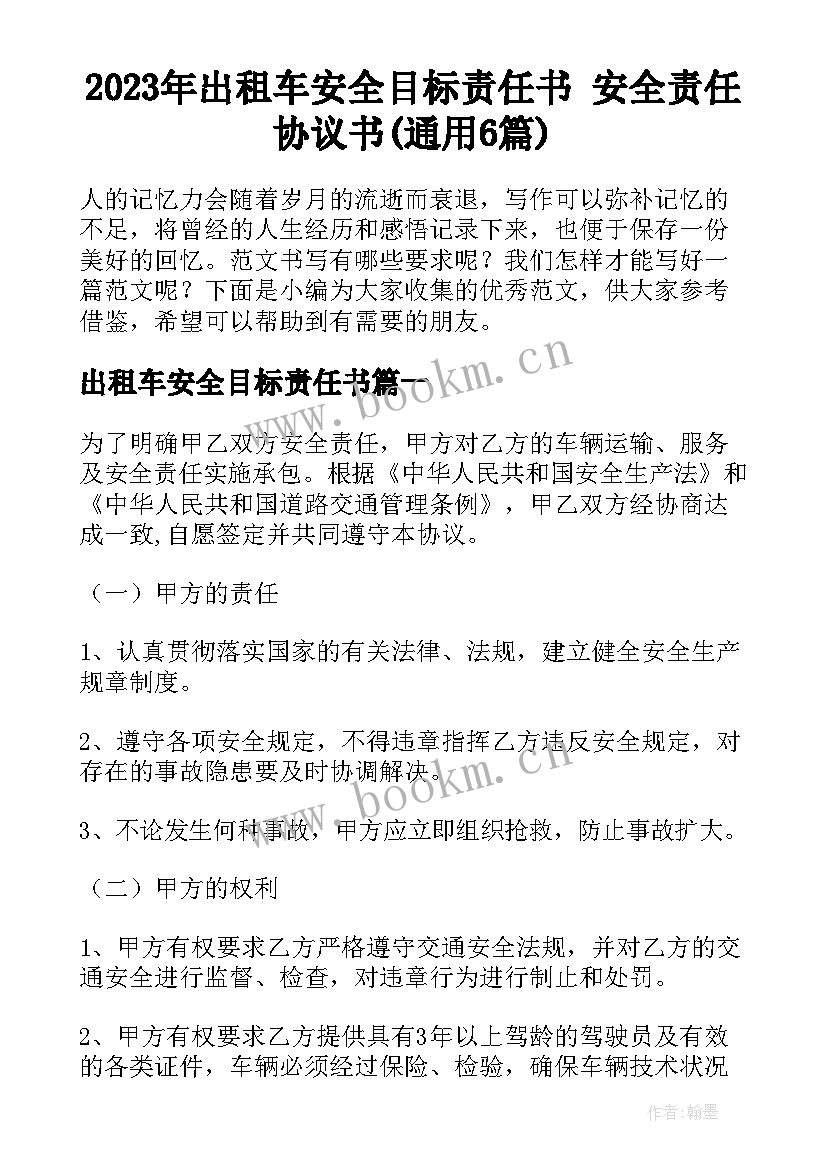 2023年出租车安全目标责任书 安全责任协议书(通用6篇)

人的记忆力会随着岁月的流逝而衰退，写作可以弥补记忆的不足，将曾经的人生经历和感悟记录下来，也便于保存一份美好的回忆。范文书写有哪些要求呢？我们怎样才能写好一篇范文呢？下面是小编为大家收集的优秀范文，供大家参考借鉴，希望可以帮助到有需要的朋友。

出租车安全目标责任书篇一

www.bookm.cn

为了明确甲乙双方安全责任，甲方对乙方的车辆运输、服务及安全责任实施承包。根据《中华人民共和国安全生产法》和《中华人民共和国道路交通管理条例》，甲乙双方经协商达成一致,自愿签定并共同遵守本协议。

（一）甲方的责任

1、认真贯彻落实国家的有关法律、法规，建立健全安全生产规章制度。

2、遵守各项安全规定，不得违章指挥乙方违反安全规定，对存在的事故隐患要及时协调解决。

www.bookm.cn

3、不论发生何种事故，甲方应立即组织抢救，防止事故扩大。

（二）甲方的权利

1、甲方有权要求乙方严格遵守交通安全法规，并对乙方的交通安全进行监督、检查，对违章行为进行制止和处罚。

2、甲方有权要求乙方提供具有3年以上驾龄的驾驶员及有效的各类证件，车辆必须经过保险、检验，确保车辆技术状况

作者:翰墨